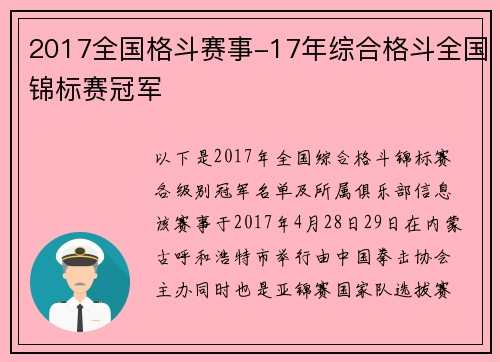 2017全国格斗赛事-17年综合格斗全国锦标赛冠军

以下是2017年全国综合格斗锦标赛各级别冠军名单及所属俱乐部信息该赛事于2017年4月28日29日在内蒙古呼和浩特市举行由中国拳击协会主办同时也是亚锦赛国家队选拔赛